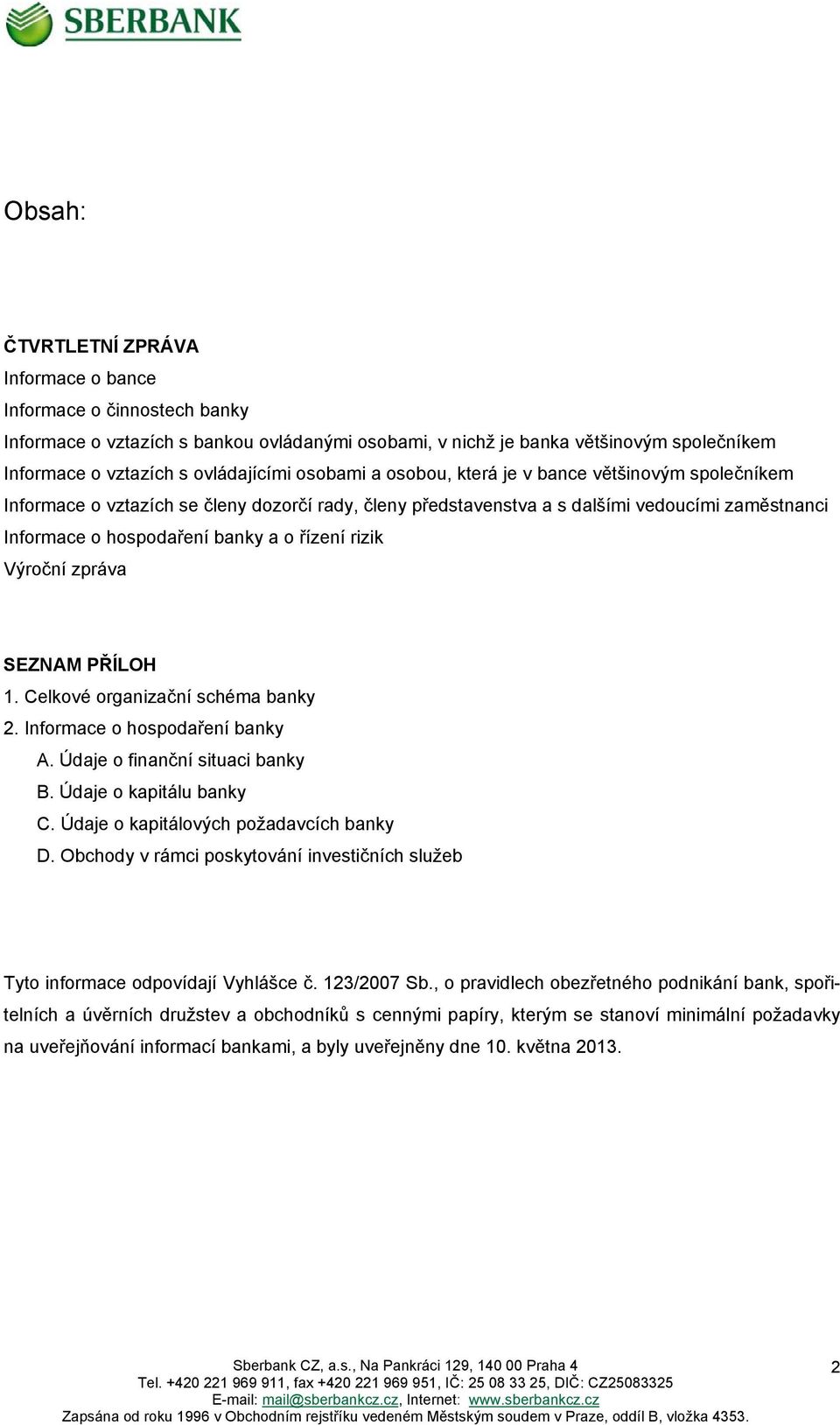 SBERBANK

Obsah:

ČTVRTLETNÍ ZPRÁVA
Informace o bance
Informace o činnostech banky
Informace o vztazích s bankou ovládanými osobami, v nichž je banka většinovým společníkem
Informace o vztazích s ovládajícími osobami a osobou, která je v bance většinovým společníkem
Informace o vztazích se členy dozorčí rady, členy představenstva a s dalšími vedoucími zaměstnanci
Informace o hospodaření banky a o řízení rizik
Výroční zpráva

SEZNAM PŘÍLOH
1. Celkové organizační schéma banky
2. Informace o hospodaření banky
A. Údaje o finanční situaci banky
B. Údaje o kapitálu banky
C. Údaje o kapitálových požadavcích banky
D. Obchody v rámci poskytování investičních služeb

Tyto informace odpovídají Vyhlášce č. 123/2007 Sb., o pravidlech obezřetného podnikání bank, spořitelních a úvěrních družstev a obchodníků s cennými papíry, kterým se stanoví minimální požadavky na uveřejňování informací bankami, a byly uveřejněny dne 10. května 2013.

Sberbank CZ, a.s., Na Pankráci 129, 140 00 Praha 4
Tel. +420 221 969 911, fax +420 221 969 951, IČ: 25 08 33 25, DIČ: CZ25083325
E-mail: mail@sberbankcz.cz, Internet: www.sberbankcz.cz
Zapsána od roku 1996 v Obchodním rejstříku vedeném Městským soudem v Praze, oddíl B, vložka 4353.

2